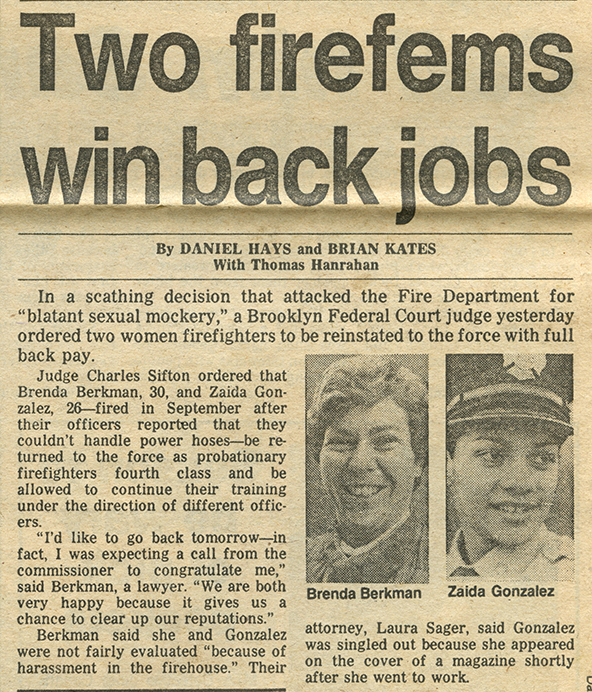 Two firefems win back jobs

By DANIEL HAYS and BRIAN KATES
With Thomas Hanrahan

In a scathing decision that attacked the Fire Department for "blatant sexual mockery," a Brooklyn Federal Court judge yesterday ordered two women firefighters to be reinstated to the force with full back pay.

Judge Charles Sifton ordered that Brenda Berkman, 30, and Zaida Gonzalez, 26—fired in September after their officers reported that they couldn't handle power hoses—be returned to the force as probationary firefighters fourth class and be allowed to continue their training under the direction of different officers.

"I'd like to go back tomorrow—in fact, I was expecting a call from the commissioner to congratulate me," said Berkman, a lawyer. "We are both very happy because it gives us a chance to clear up our reputations."

Berkman said she and Gonzalez were not fairly evaluated "because of harassment in the firehouse." Their attorney, Laura Sager, said Gonzalez was singled out because she appeared on the cover of a magazine shortly after she went to work.

Brenda Berkman

Zaida Gonzalez